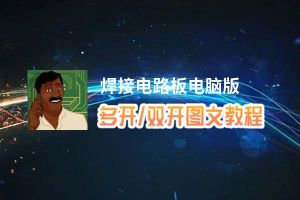 焊接电路板电脑版
多开/双开图文教程